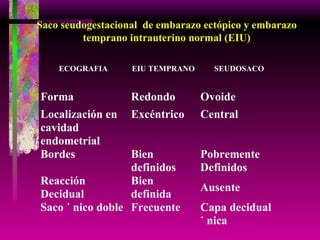 Saco seudogestacional de embarazo ectópico y embarazo temprano intrauterino normal (EIU)

| ECOGRAFIA | EIU TEMPRANO | SEUDOSACO |
|---|---|---|
| Forma | Redondo | Ovoide |
| Localización en cavidad endometrial | Excéntrico | Central |
| Bordes | Bien definidos | Pobremente Definidos |
| Reacción Decidual | Bien definida | Ausente |
| Saco ˙ nico doble | Frecuente | Capa decidual ˙ nica |